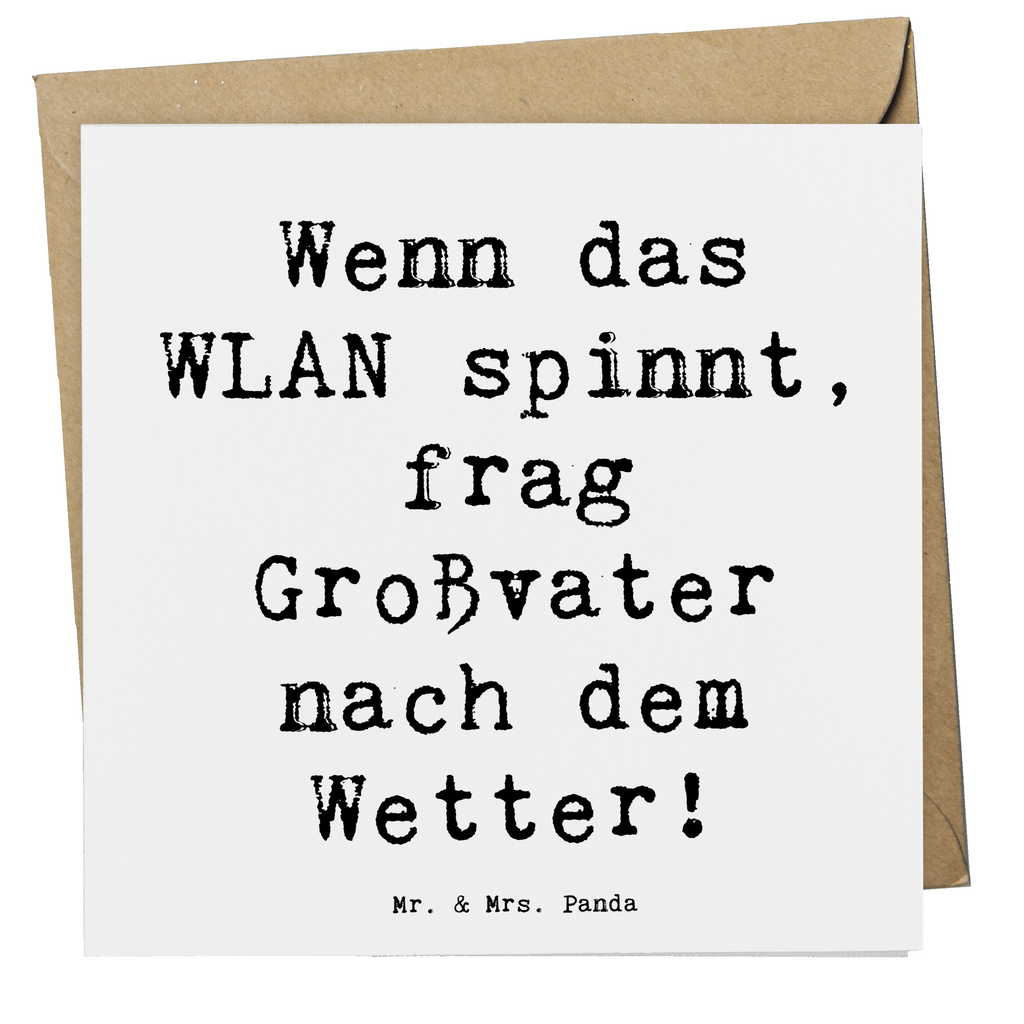 Wenn das WLAN spinnt, frag Großvater nach dem Wetter!

Mr. & Mrs. Panda